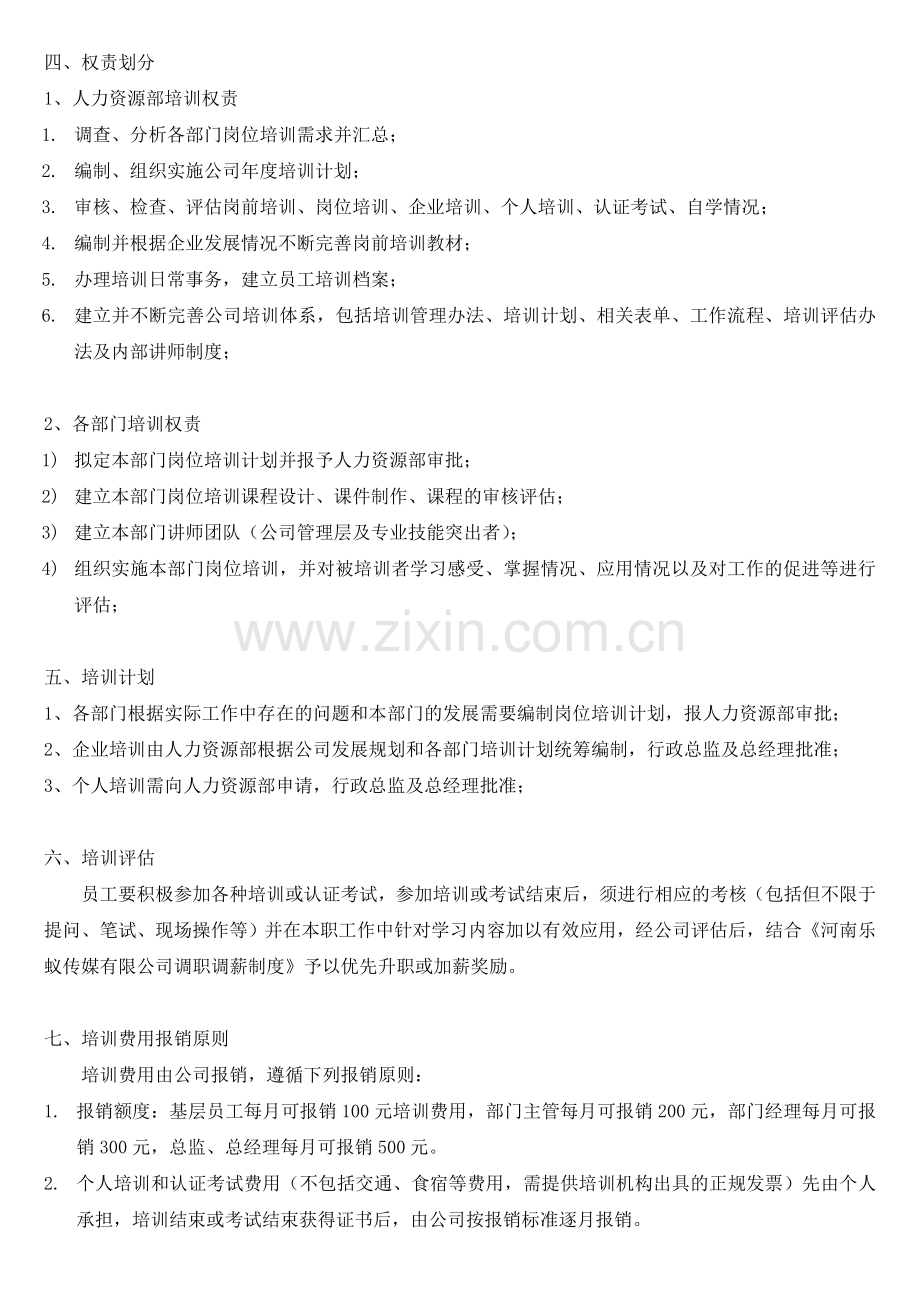 四、权责划分

1、人力资源部培训权责

1. 调查、分析各部门岗位培训需求并汇总；

2. 编制、组织实施公司年度培训计划；

3. 审核、检查、评估岗前培训、岗位培训、企业培训、个人培训、认证考试、自学情况；

4. 编制并根据企业发展情况不断完善岗前培训教材；

5. 办理培训日常事务，建立员工培训档案；

6. 建立并不断完善公司培训体系，包括培训管理办法、培训计划、相关表单、工作流程、培训评估办法及内部讲师制度；

2、各部门培训权责

1) 拟定本部门岗位培训计划并报予人力资源部审批；

2) 建立本部门岗位培训课程设计、课件制作、课程的审核评估；

3) 建立本部门讲师团队（公司管理层及专业技能突出者）；

4) 组织实施本部门岗位培训，并对被培训者学习感受、掌握情况、应用情况以及对工作的促进等进行评估；

www.zixin.com.cn

五、培训计划

1、各部门根据实际工作中存在的问题和本部门的发展需要编制岗位培训计划，报人力资源部审批；

2、企业培训由人力资源部根据公司发展规划和各部门培训计划统筹编制，行政总监及总经理批准；

3、个人培训需向人力资源部申请，行政总监及总经理批准；

六、培训评估

员工要积极参加各种培训或认证考试，参加培训或考试结束后，须进行相应的考核（包括但不限于提问、笔试、现场操作等）并在本职工作中针对学习内容加以有效应用，经公司评估后，结合《河南乐蚁传媒有限公司调职调薪制度》予以优先升职或加薪奖励。

七、培训费用报销原则

培训费用由公司报销，遵循下列报销原则：

1. 报销额度：基层员工每月可报销 100 元培训费用，部门主管每月可报销 200 元，部门经理每月可报销 300 元，总监、总经理每月可报销 500 元。

2. 个人培训和认证考试费用（不包括交通、食宿等费用，需提供培训机构出具的正规发票）先由个人承担，培训结束或考试结束获得证书后，由公司按报销标准逐月报销。